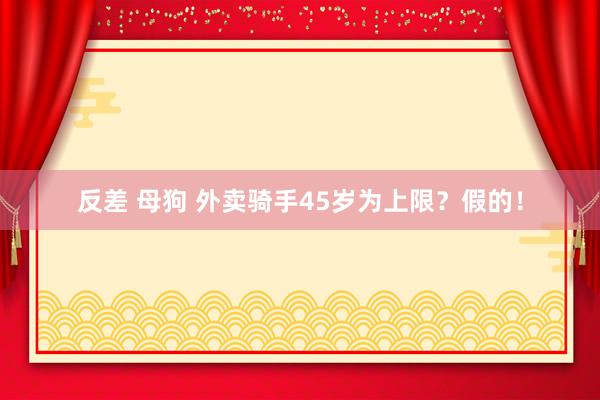 反差 母狗 外卖骑手45岁为上限？假的！